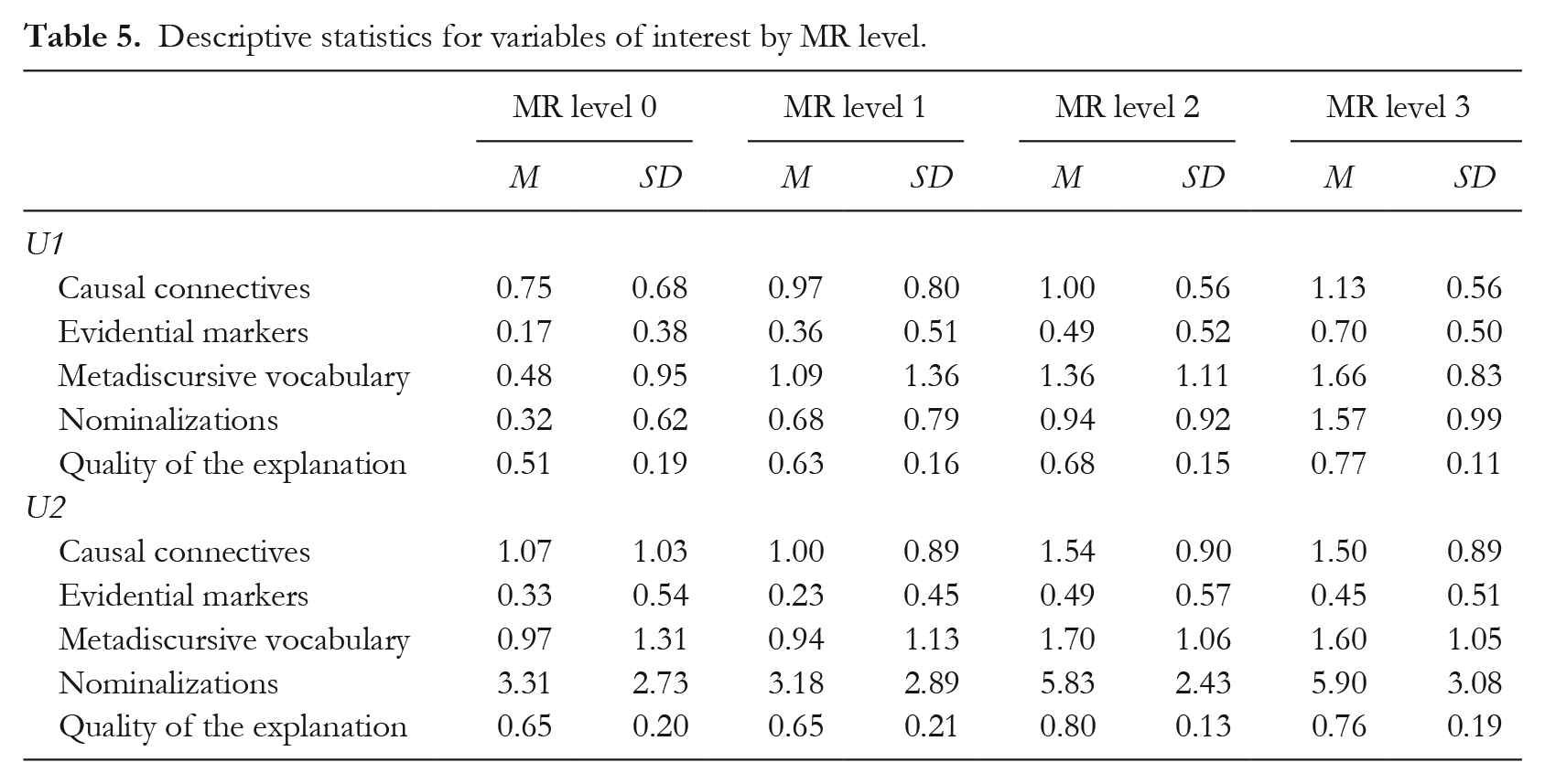 Table 5. Descriptive statistics for variables of interest by MR level.

|  | MR level 0 |  | MR level 1 |  | MR level 2 |  | MR level 3 |  |
|---|---|---|---|---|---|---|---|---|
|  | M | SD | M | SD | M | SD | M | SD |
| U1 |  |  |  |  |  |  |  |  |
| Causal connectives | 0.75 | 0.68 | 0.97 | 0.80 | 1.00 | 0.56 | 1.13 | 0.56 |
| Evidential markers | 0.17 | 0.38 | 0.36 | 0.51 | 0.49 | 0.52 | 0.70 | 0.50 |
| Metadiscursive vocabulary | 0.48 | 0.95 | 1.09 | 1.36 | 1.36 | 1.11 | 1.66 | 0.83 |
| Nominalizations | 0.32 | 0.62 | 0.68 | 0.79 | 0.94 | 0.92 | 1.57 | 0.99 |
| Quality of the explanation | 0.51 | 0.19 | 0.63 | 0.16 | 0.68 | 0.15 | 0.77 | 0.11 |
| U2 |  |  |  |  |  |  |  |  |
| Causal connectives | 1.07 | 1.03 | 1.00 | 0.89 | 1.54 | 0.90 | 1.50 | 0.89 |
| Evidential markers | 0.33 | 0.54 | 0.23 | 0.45 | 0.49 | 0.57 | 0.45 | 0.51 |
| Metadiscursive vocabulary | 0.97 | 1.31 | 0.94 | 1.13 | 1.70 | 1.06 | 1.60 | 1.05 |
| Nominalizations | 3.31 | 2.73 | 3.18 | 2.89 | 5.83 | 2.43 | 5.90 | 3.08 |
| Quality of the explanation | 0.65 | 0.20 | 0.65 | 0.21 | 0.80 | 0.13 | 0.76 | 0.19 |